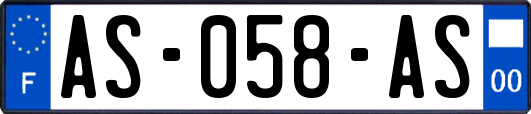 F
AS-058-AS
00